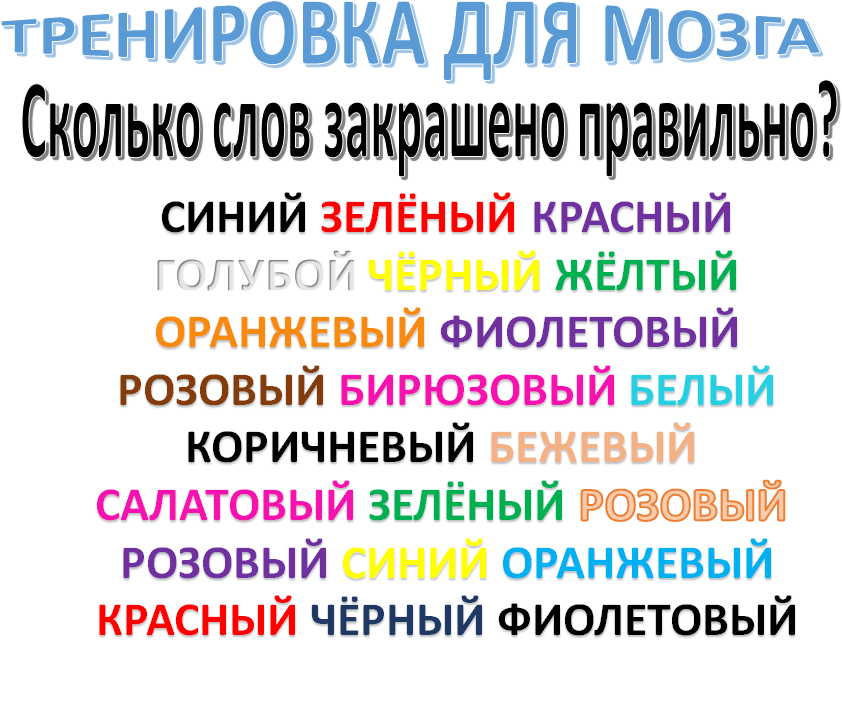 ТРЕНИРОВКА ДЛЯ МОЗГА
Сколько слов закрашено правильно?

СИНИЙ ЗЕЛЁНЫЙ КРАСНЫЙ
ГОЛУБОЙ ЧЁРНЫЙ ЖЁЛТЫЙ
ОРАНЖЕВЫЙ ФИОЛЕТОВЫЙ
РОЗОВЫЙ БИРЮЗОВЫЙ БЕЛЫЙ
КОРИЧНЕВЫЙ БЕЖЕВЫЙ
САЛАТОВЫЙ ЗЕЛЁНЫЙ РОЗОВЫЙ
РОЗОВЫЙ СИНИЙ ОРАНЖЕВЫЙ
КРАСНЫЙ ЧЁРНЫЙ ФИОЛЕТОВЫЙ